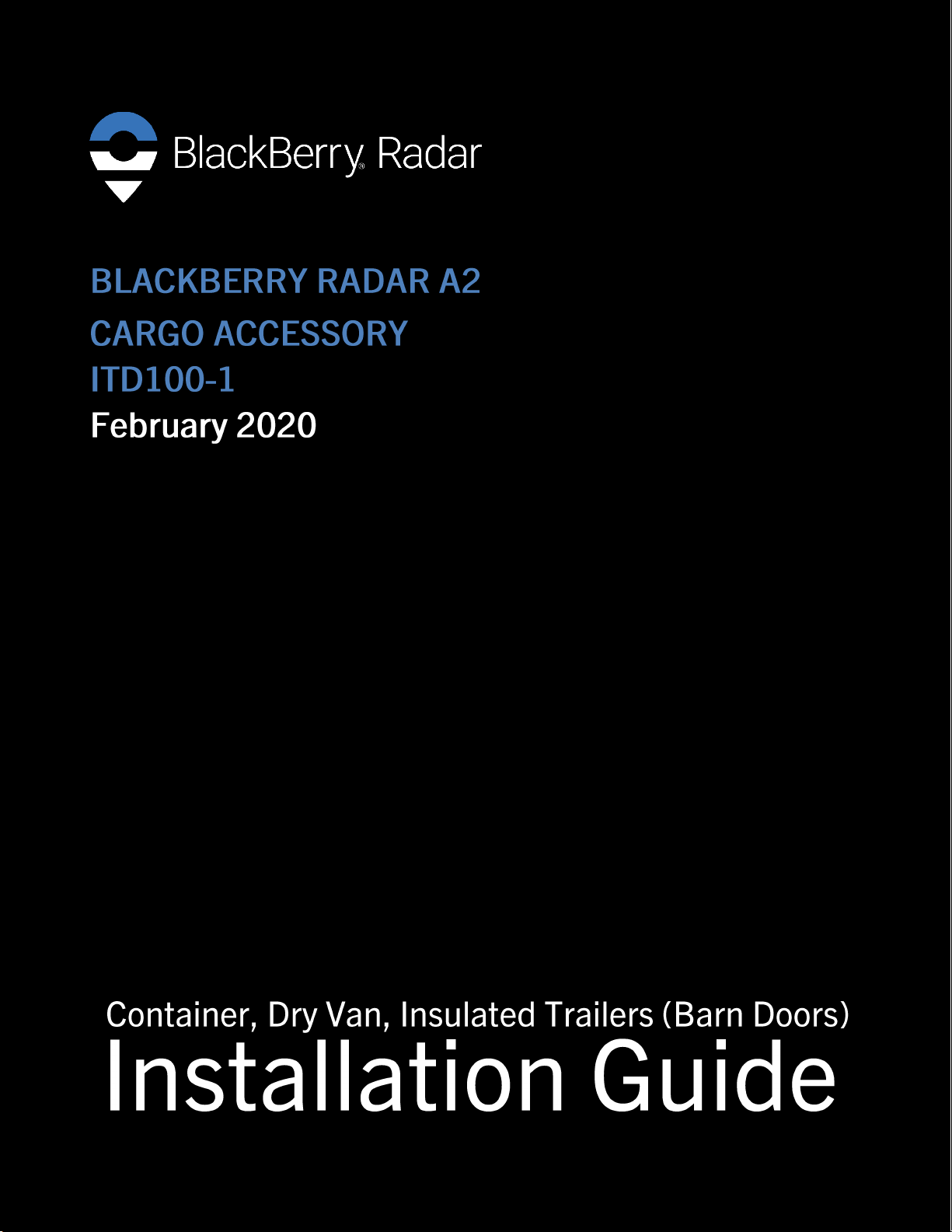 BlackBerry® Radar

BLACKBERRY RADAR A2
CARGO ACCESSORY
ITD100-1
February 2020

Container, Dry Van, Insulated Trailers (Barn Doors)
Installation Guide